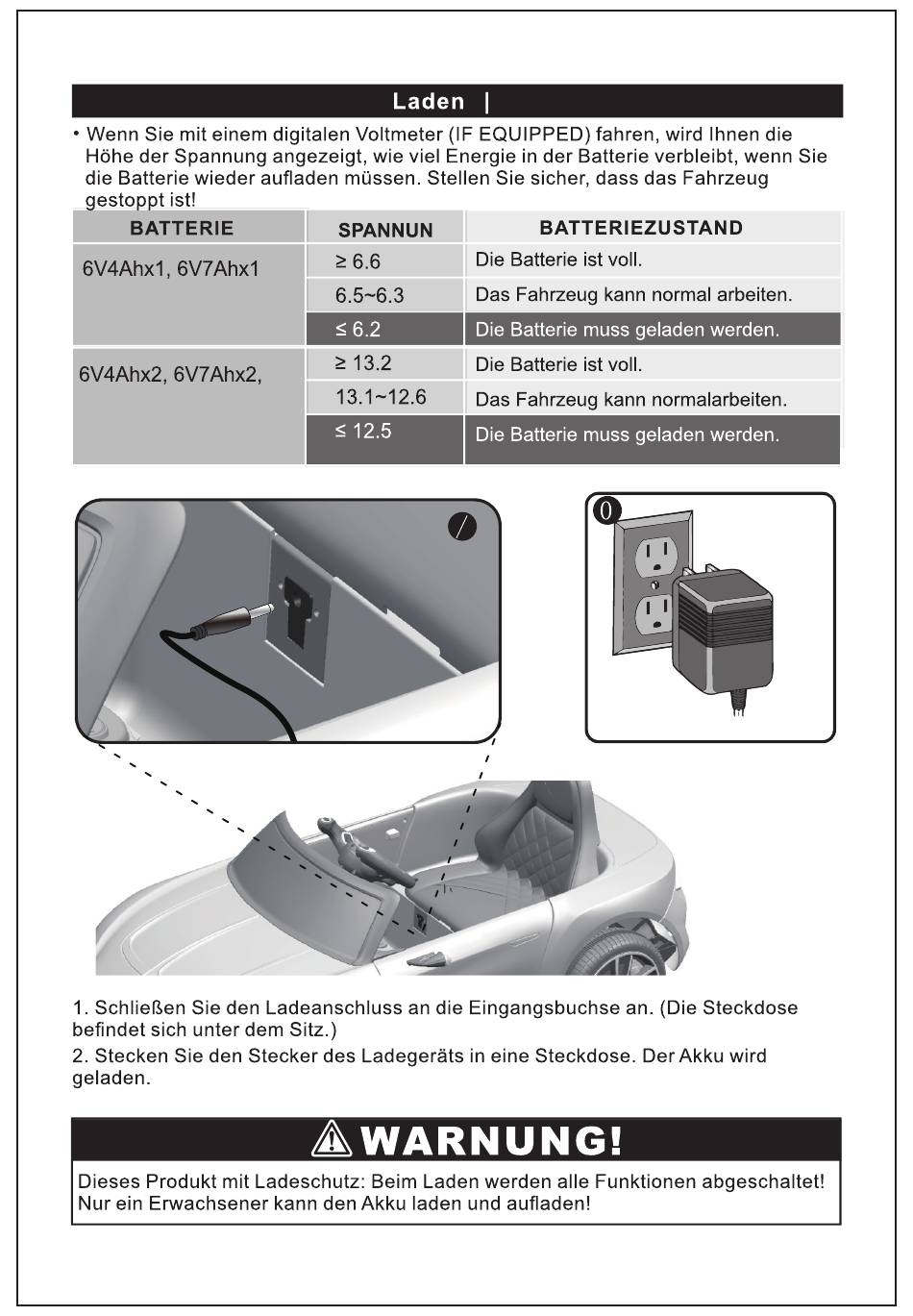 Laden |

• Wenn Sie mit einem digitalen Voltmeter (IF EQUIPPED) fahren, wird Ihnen die Höhe der Spannung angezeigt, wie viel Energie in der Batterie verbleibt, wenn Sie die Batterie wieder aufladen müssen. Stellen Sie sicher, dass das Fahrzeug gestoppt ist!

| BATTERIE | SPANNUN | BATTERIEZUSTAND |
|---|---|---|
| 6V4Ahx1, 6V7Ahx1 | ≥ 6.6 | Die Batterie ist voll. |
| | 6.5~6.3 | Das Fahrzeug kann normal arbeiten. |
| | ≤ 6.2 | Die Batterie muss geladen werden. |
| 6V4Ahx2, 6V7Ahx2, | ≥ 13.2 | Die Batterie ist voll. |
| | 13.1~12.6 | Das Fahrzeug kann normalarbeiten. |
| | ≤ 12.5 | Die Batterie muss geladen werden. |

/

0

1. Schließen Sie den Ladeanschluss an die Eingangsbuchse an. (Die Steckdose befindet sich unter dem Sitz.)

2. Stecken Sie den Stecker des Ladegeräts in eine Steckdose. Der Akku wird geladen.

WARNUNG!

Dieses Produkt mit Ladeschutz: Beim Laden werden alle Funktionen abgeschaltet! Nur ein Erwachsener kann den Akku laden und aufladen!